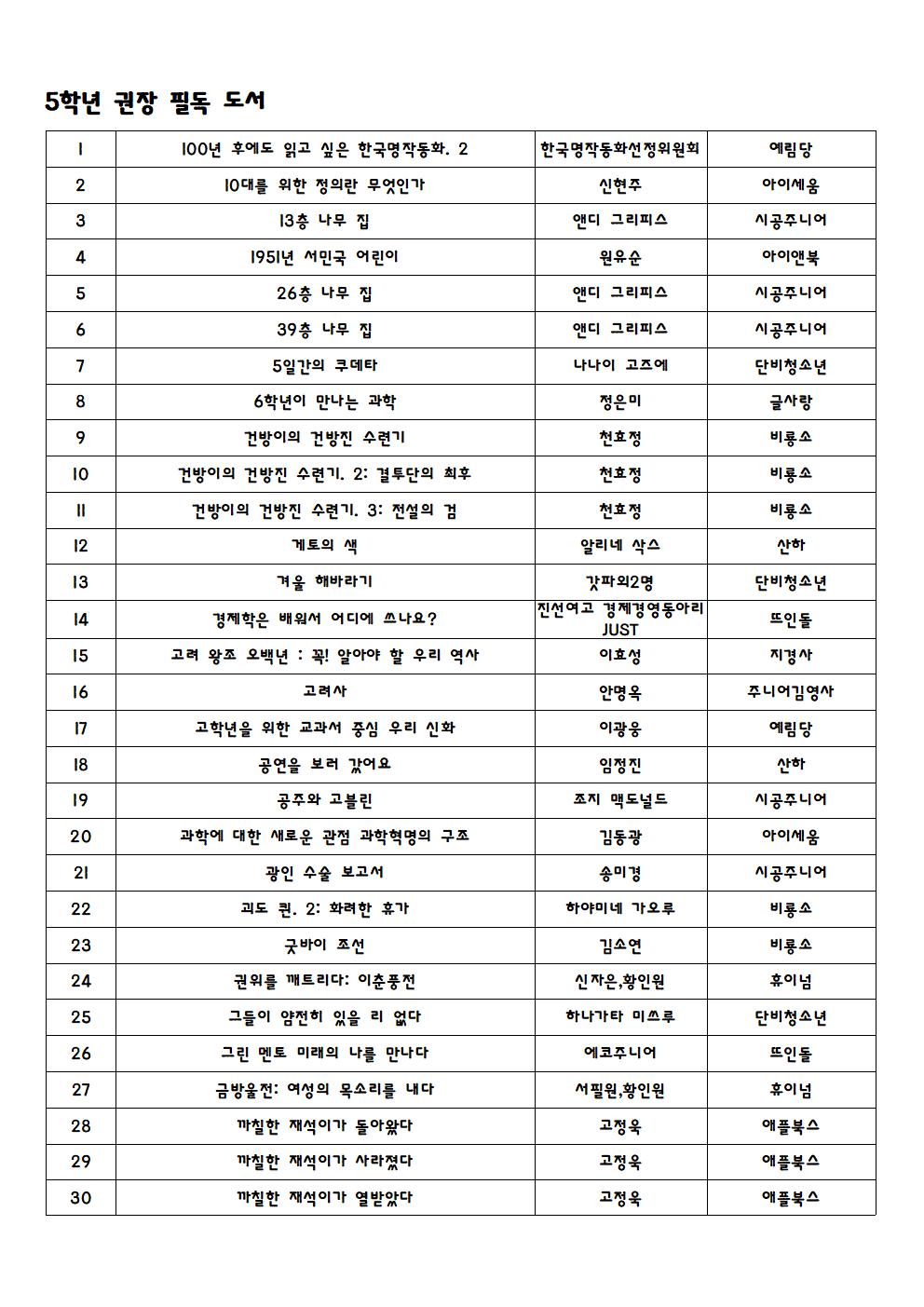 5학년 권장 필독 도서

| 1 | 100년 후에도 읽고 싶은 한국명작동화. 2 | 한국명작동화선정위원회 | 예림당 |
|---|---|---|---|
| 2 | 10대를 위한 정의란 무엇인가 | 신현주 | 아이세움 |
| 3 | 13층 나무 집 | 앤디 그리피스 | 시공주니어 |
| 4 | 1951년 서민국 어린이 | 원유순 | 아이앤북 |
| 5 | 26층 나무 집 | 앤디 그리피스 | 시공주니어 |
| 6 | 39층 나무 집 | 앤디 그리피스 | 시공주니어 |
| 7 | 5일간의 쿠데타 | 나나이 고즈에 | 단비청소년 |
| 8 | 6학년이 만나는 과학 | 정은미 | 글사랑 |
| 9 | 건방이의 건방진 수련기 | 천효정 | 비룡소 |
| 10 | 건방이의 건방진 수련기. 2: 결투단의 최후 | 천효정 | 비룡소 |
| 11 | 건방이의 건방진 수련기. 3: 전설의 검 | 천효정 | 비룡소 |
| 12 | 게토의 색 | 알리네 삭스 | 산하 |
| 13 | 겨울 해바라기 | 갓파외2명 | 단비청소년 |
| 14 | 경제학은 배워서 어디에 쓰나요? | 진선여고 경제경영동아리 JUST | 뜨인돌 |
| 15 | 고려 왕조 오백년 : 꼭! 알아야 할 우리 역사 | 이효성 | 지경사 |
| 16 | 고려사 | 안명옥 | 주니어김영사 |
| 17 | 고학년을 위한 교과서 중심 우리 신화 | 이광웅 | 예림당 |
| 18 | 공연을 보러 갔어요 | 임정진 | 산하 |
| 19 | 공주와 고블린 | 조지 맥도널드 | 시공주니어 |
| 20 | 과학에 대한 새로운 관점 과학혁명의 구조 | 김동광 | 아이세움 |
| 21 | 광인 수술 보고서 | 송미경 | 시공주니어 |
| 22 | 괴도 퀸. 2: 화려한 휴가 | 하야미네 가오루 | 비룡소 |
| 23 | 굿바이 조선 | 김소연 | 비룡소 |
| 24 | 권위를 깨트리다: 이춘풍전 | 신자은,황인원 | 휴이넘 |
| 25 | 그들이 얌전히 있을 리 없다 | 하나가타 미쓰루 | 단비청소년 |
| 26 | 그린 멘토 미래의 나를 만나다 | 에코주니어 | 뜨인돌 |
| 27 | 금방울전: 여성의 목소리를 내다 | 서필원,황인원 | 휴이넘 |
| 28 | 까칠한 재석이가 돌아왔다 | 고정욱 | 애플북스 |
| 29 | 까칠한 재석이가 사라졌다 | 고정욱 | 애플북스 |
| 30 | 까칠한 재석이가 열받았다 | 고정욱 | 애플북스 |